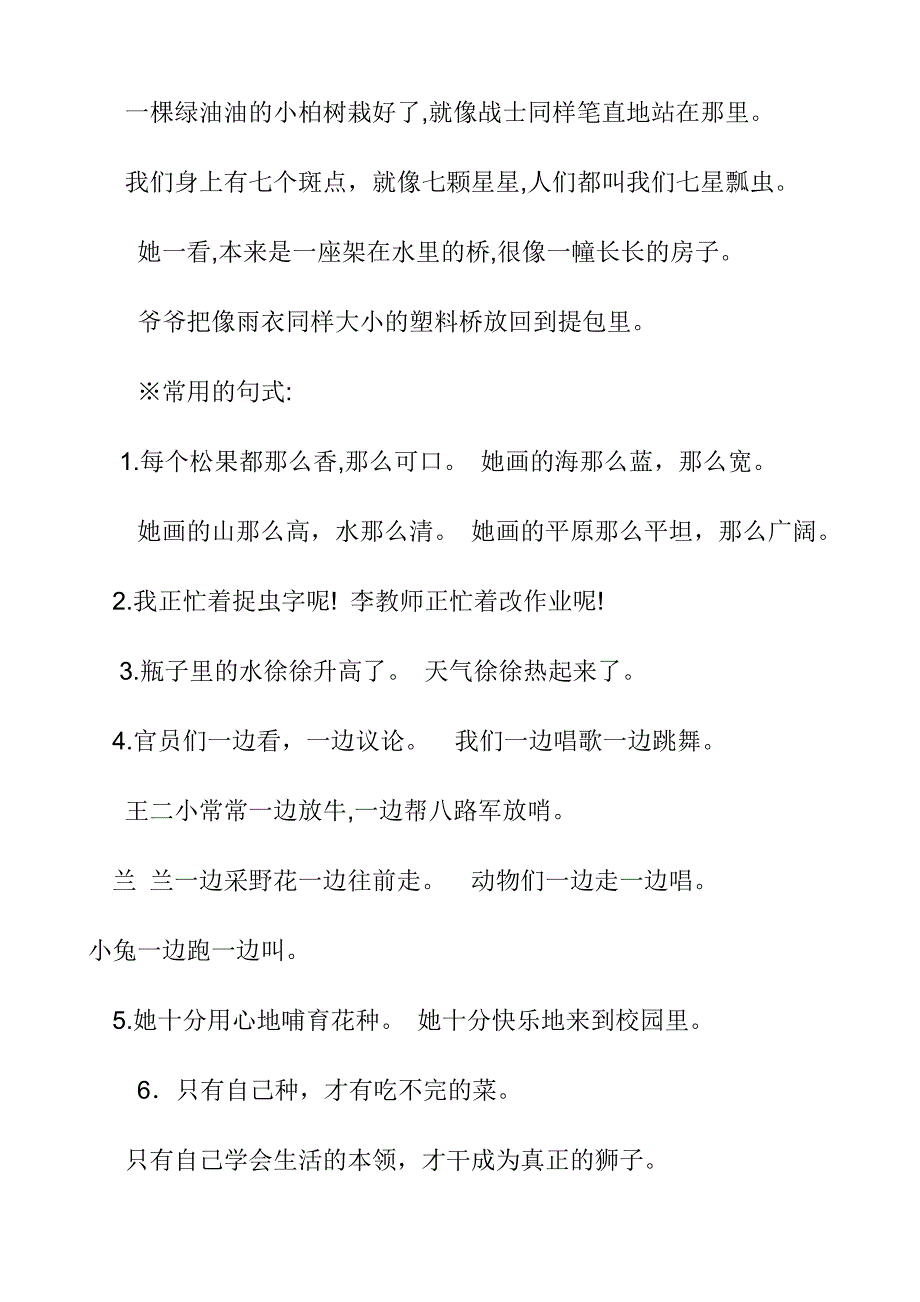 一棵绿油油的小柏树栽好了,就像战士同样笔直地站在那里。

我们身上有七个斑点，就像七颗星星,人们都叫我们七星瓢虫。

她一看,本来是一座架在水里的桥,很像一幢长长的房子。

爷爷把像雨衣同样大小的塑料桥放回到提包里。

※常用的句式:

1.每个松果都那么香,那么可口。 她画的海那么蓝，那么宽。

她画的山那么高，水那么清。 她画的平原那么平坦，那么广阔。

2.我正忙着捉虫字呢! 李教师正忙着改作业呢!

3.瓶子里的水徐徐升高了。 天气徐徐热起来了。

4.官员们一边看，一边议论。 我们一边唱歌一边跳舞。

王二小常常一边放牛,一边帮八路军放哨。

兰 兰一边采野花一边往前走。 动物们一边走一边唱。

小兔一边跑一边叫。

5.她十分用心地哺育花种。 她十分快乐地来到校园里。

6．只有自己种，才有吃不完的菜。

只有自己学会生活的本领，才干成为真正的狮子。